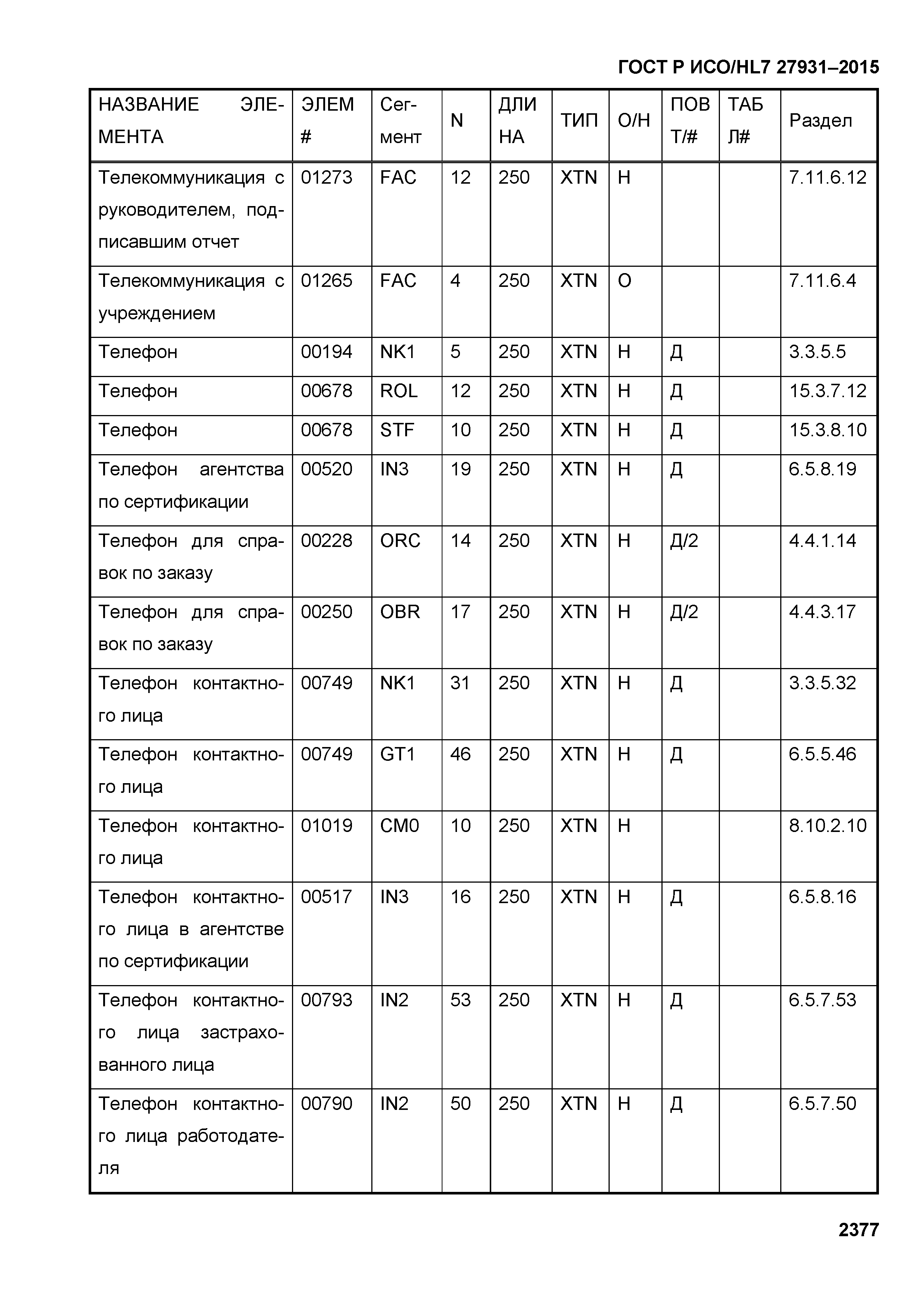 ГОСТ Р ИСО/HL7 27931–2015

| НАЗВАНИЕ ЭЛЕМЕНТА | ЭЛЕМ # | Сегмент | N | ДЛИНА | ТИП | О/Н | ПОВТ/# | ТАБЛ# | Раздел |
|---|---|---|---|---|---|---|---|---|---|
| Телекоммуникация с руководителем, подписавшим отчет | 01273 | FAC | 12 | 250 | XTN | Н | | | 7.11.6.12 |
| Телекоммуникация с учреждением | 01265 | FAC | 4 | 250 | XTN | О | | | 7.11.6.4 |
| Телефон | 00194 | NK1 | 5 | 250 | XTN | Н | Д | | 3.3.5.5 |
| Телефон | 00678 | ROL | 12 | 250 | XTN | Н | Д | | 15.3.7.12 |
| Телефон | 00678 | STF | 10 | 250 | XTN | Н | Д | | 15.3.8.10 |
| Телефон агентства по сертификации | 00520 | IN3 | 19 | 250 | XTN | Н | Д | | 6.5.8.19 |
| Телефон для справок по заказу | 00228 | ORC | 14 | 250 | XTN | Н | Д/2 | | 4.4.1.14 |
| Телефон для справок по заказу | 00250 | OBR | 17 | 250 | XTN | Н | Д/2 | | 4.4.3.17 |
| Телефон контактного лица | 00749 | NK1 | 31 | 250 | XTN | Н | Д | | 3.3.5.32 |
| Телефон контактного лица | 00749 | GT1 | 46 | 250 | XTN | Н | Д | | 6.5.5.46 |
| Телефон контактного лица | 01019 | CM0 | 10 | 250 | XTN | Н | | | 8.10.2.10 |
| Телефон контактного лица в агентстве по сертификации | 00517 | IN3 | 16 | 250 | XTN | Н | Д | | 6.5.8.16 |
| Телефон контактного лица застрахованного лица | 00793 | IN2 | 53 | 250 | XTN | Н | Д | | 6.5.7.53 |
| Телефон контактного лица работодателя | 00790 | IN2 | 50 | 250 | XTN | Н | Д | | 6.5.7.50 |

2377